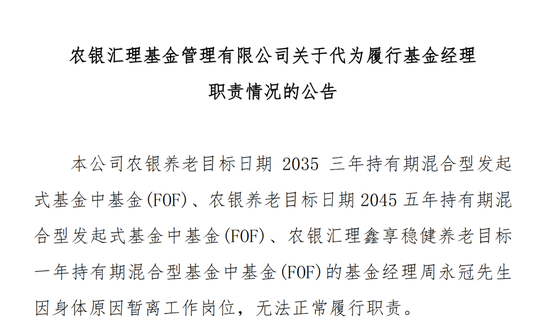 农银汇理基金管理有限公司关于代为履行基金经理职责情况的公告

本公司农银养老目标日期 2035 三年持有期混合型发起式基金中基金(FOF)、农银养老目标日期 2045 五年持有期混合型发起式基金中基金(FOF)、农银汇理鑫享稳健养老目标一年持有期混合型基金中基金(FOF)的基金经理周永冠先生因身体原因暂离工作岗位，无法正常履行职责。